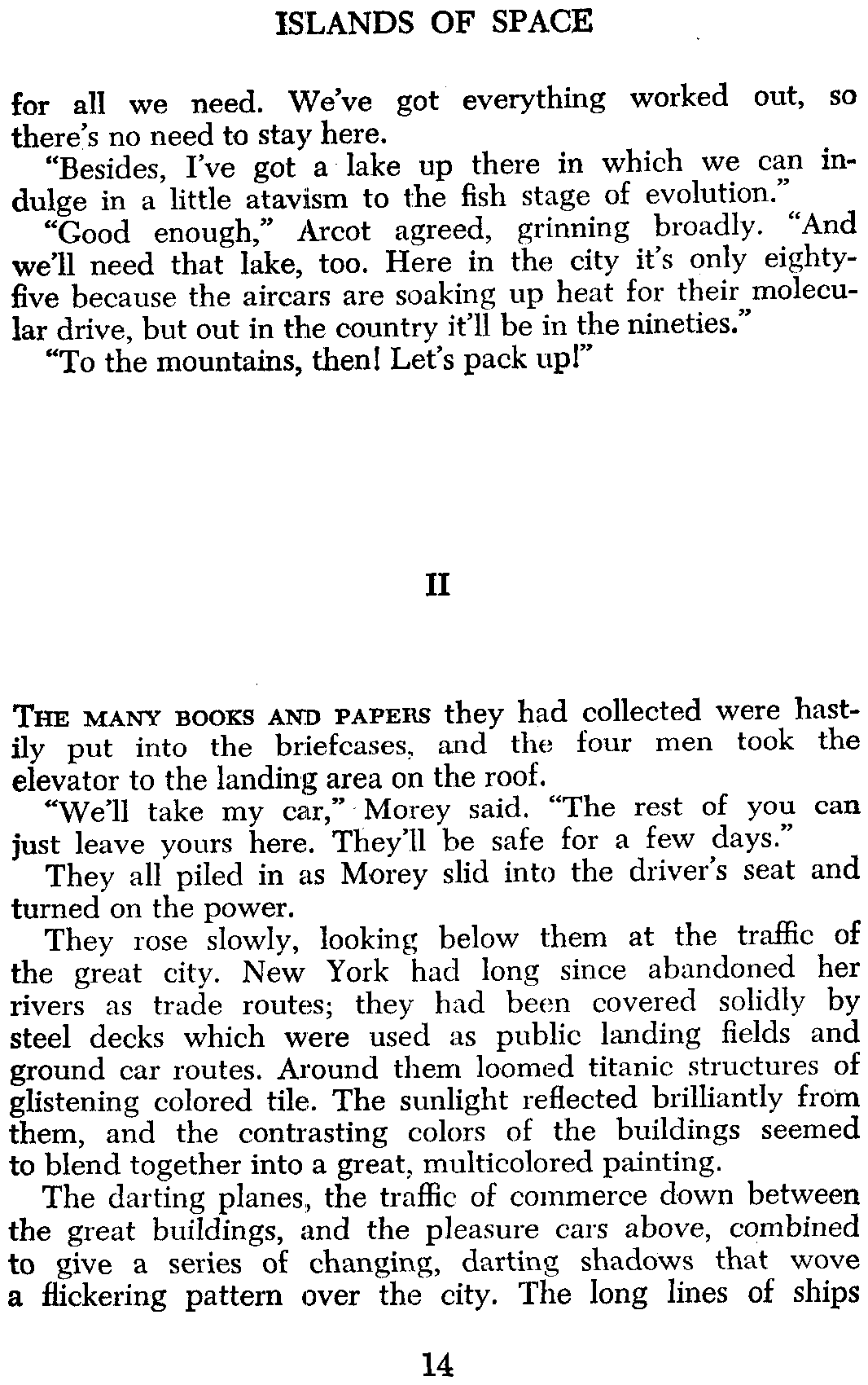 ISLANDS OF SPACE

for all we need. We've got everything worked out, so there's no need to stay here.

"Besides, I've got a lake up there in which we can indulge in a little atavism to the fish stage of evolution."

"Good enough," Arcot agreed, grinning broadly. "And we'll need that lake, too. Here in the city it's only eighty-five because the aircars are soaking up heat for their molecular drive, but out in the country it'll be in the nineties."

"To the mountains, then! Let's pack up!"

II

THE MANY BOOKS AND PAPERS they had collected were hastily put into the briefcases, and the four men took the elevator to the landing area on the roof.

"We'll take my car," Morey said. "The rest of you can just leave yours here. They'll be safe for a few days."

They all piled in as Morey slid into the driver's seat and turned on the power.

They rose slowly, looking below them at the traffic of the great city. New York had long since abandoned her rivers as trade routes; they had been covered solidly by steel decks which were used as public landing fields and ground car routes. Around them loomed titanic structures of glistening colored tile. The sunlight reflected brilliantly from them, and the contrasting colors of the buildings seemed to blend together into a great, multicolored painting.

The darting planes, the traffic of commerce down between the great buildings, and the pleasure cars above, combined to give a series of changing, darting shadows that wove a flickering pattern over the city. The long lines of ships

14